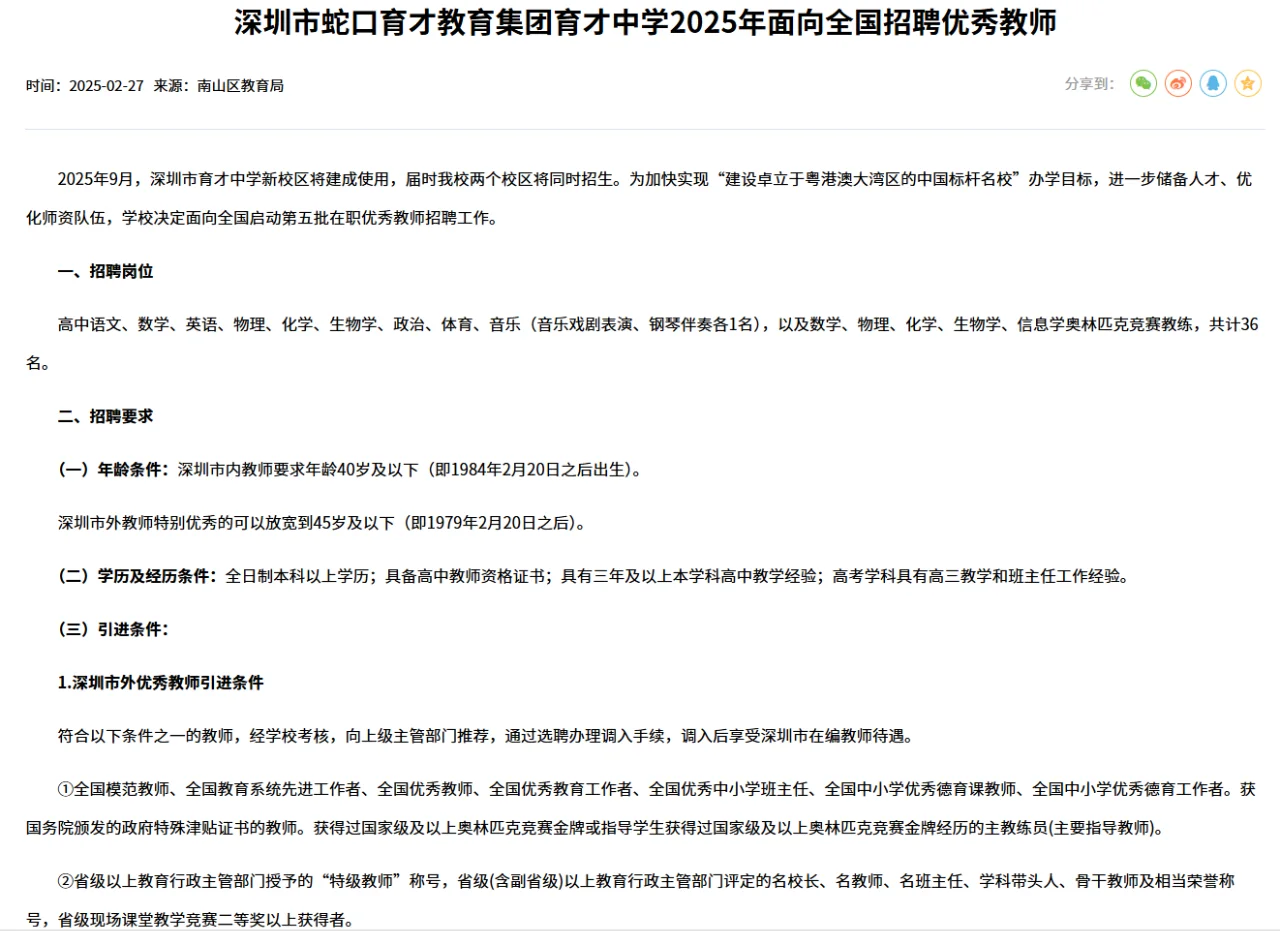 深圳市蛇口育才教育集团育才中学2025年面向全国招聘优秀教师

时间：2025-02-27 来源：南山区教育局

分享到：

2025年9月，深圳市育才中学新校区将建成使用，届时我校两个校区将同时招生。为加快实现“建设卓立于粤港澳大湾区的中国标杆名校”办学目标，进一步储备人才、优化师资队伍，学校决定面向全国启动第五批在职优秀教师招聘工作。

一、招聘岗位

高中语文、数学、英语、物理、化学、生物学、政治、体育、音乐（音乐戏剧表演、钢琴伴奏各1名），以及数学、物理、化学、生物学、信息学奥林匹克竞赛教练，共计36名。

二、招聘要求

（一）年龄条件：深圳市内教师要求年龄40岁及以下（即1984年2月20日之后出生）。

深圳市外教师特别优秀的可以放宽到45岁及以下（即1979年2月20日之后）。

（二）学历及经历条件：全日制本科以上学历；具备高中教师资格证书；具有三年及以上本学科高中教学经验；高考学科具有高三教学和班主任工作经验。

（三）引进条件：

1.深圳市外优秀教师引进条件

符合以下条件之一的教师，经学校考核，向上级主管部门推荐，通过选聘办理调入手续，调入后享受深圳市在编教师待遇。

①全国模范教师、全国教育系统先进工作者、全国优秀教师、全国优秀教育工作者、全国优秀中小学班主任、全国中小学优秀德育课教师、全国中小学优秀德育工作者。获国务院颁发的政府特殊津贴证书的教师。获得过国家级及以上奥林匹克竞赛金牌或指导学生获得过国家级及以上奥林匹克竞赛金牌经历的主教练员(主要指导教师)。

②省级以上教育行政主管部门授予的“特级教师”称号，省级(含副省级)以上教育行政主管部门评定的名校长、名教师、名班主任、学科带头人、骨干教师及相当荣誉称号，省级现场课堂教学竞赛二等奖以上获得者。